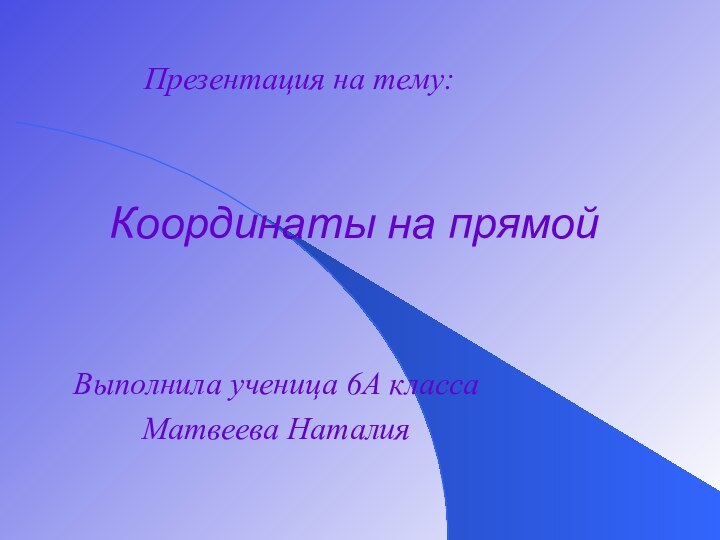 Презентация на тему:

Координаты на прямой

Выполнила ученица 6А класса
Матвеева Наталия